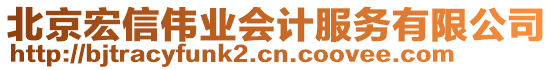 北京宏信伟业会计服务有限公司
http://bjtracyfunk2.cn.coovee.com